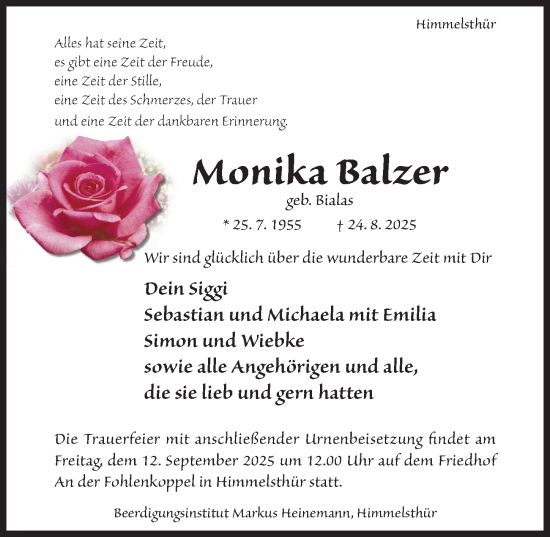 Himmelsthür

Alles hat seine Zeit,
es gibt eine Zeit der Freude,
eine Zeit der Stille,
eine Zeit des Schmerzes, der Trauer
und eine Zeit der dankbaren Erinnerung.

Monika Balzer

geb. Bialas

* 25. 7. 1955 † 24. 8. 2025

Wir sind glücklich über die wunderbare Zeit mit Dir

Dein Siggi
Sebastian und Michaela mit Emilia
Simon und Wiebke
sowie alle Angehörigen und alle,
die sie lieb und gern hatten

Die Trauerfeier mit anschließender Urnenbeisetzung findet am Freitag, dem 12. September 2025 um 12.00 Uhr auf dem Friedhof An der Fohlenkoppel in Himmelsthür statt.

Beerdigungsinstitut Markus Heinemann, Himmelsthür